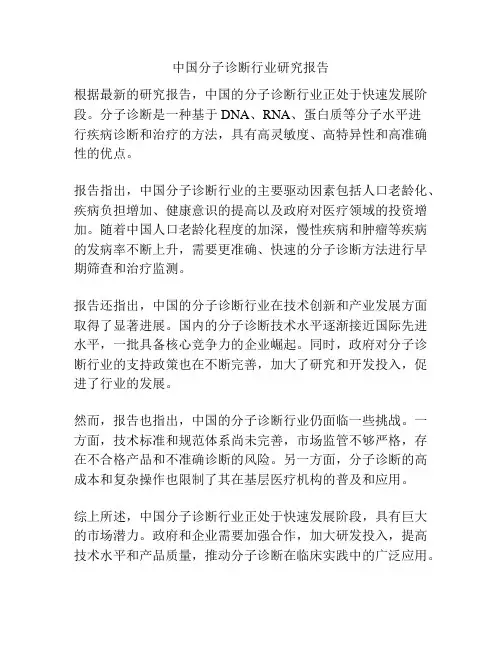 中国分子诊断行业研究报告

根据最新的研究报告，中国的分子诊断行业正处于快速发展阶段。分子诊断是一种基于 DNA、RNA、蛋白质等分子水平进行疾病诊断和治疗的方法，具有高灵敏度、高特异性和高准确性的优点。

报告指出，中国分子诊断行业的主要驱动因素包括人口老龄化、疾病负担增加、健康意识的提高以及政府对医疗领域的投资增加。随着中国人口老龄化程度的加深，慢性疾病和肿瘤等疾病的发病率不断上升，需要更准确、快速的分子诊断方法进行早期筛查和治疗监测。

报告还指出，中国的分子诊断行业在技术创新和产业发展方面取得了显著进展。国内的分子诊断技术水平逐渐接近国际先进水平，一批具备核心竞争力的企业崛起。同时，政府对分子诊断行业的支持政策也在不断完善，加大了研究和开发投入，促进了行业的发展。

然而，报告也指出，中国的分子诊断行业仍面临一些挑战。一方面，技术标准和规范体系尚未完善，市场监管不够严格，存在不合格产品和不准确诊断的风险。另一方面，分子诊断的高成本和复杂操作也限制了其在基层医疗机构的普及和应用。

综上所述，中国分子诊断行业正处于快速发展阶段，具有巨大的市场潜力。政府和企业需要加强合作，加大研发投入，提高技术水平和产品质量，推动分子诊断在临床实践中的广泛应用。